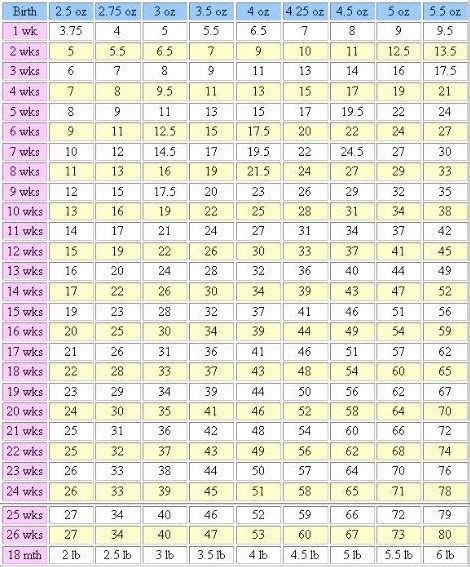 | Birth | 2.5 oz | 2.75 oz | 3 oz | 3.5 oz | 4 oz | 4.25 oz | 4.5 oz | 5 oz | 5.5 oz |
|---|---|---|---|---|---|---|---|---|---|
| 1 wk | 3.75 | 4 | 5 | 5.5 | 6.5 | 7 | 8 | 9 | 9.5 |
| 2 wks | 5 | 5.5 | 6.5 | 7 | 9 | 10 | 11 | 12.5 | 13.5 |
| 3 wks | 6 | 7 | 8 | 9 | 11 | 13 | 14 | 16 | 17.5 |
| 4 wks | 7 | 8 | 9.5 | 11 | 13 | 15 | 17 | 19 | 21 |
| 5 wks | 8 | 9 | 11 | 13 | 15 | 17 | 19.5 | 22 | 24 |
| 6 wks | 9 | 11 | 12.5 | 15 | 17.5 | 20 | 22 | 24 | 27 |
| 7 wks | 10 | 12 | 14.5 | 17 | 19.5 | 22 | 24.5 | 27 | 30 |
| 8 wks | 11 | 13 | 16 | 19 | 21.5 | 24 | 27 | 29 | 33 |
| 9 wks | 12 | 15 | 17.5 | 20 | 23 | 26 | 29 | 32 | 35 |
| 10 wks | 13 | 16 | 19 | 22 | 25 | 28 | 31 | 34 | 38 |
| 11 wks | 14 | 17 | 21 | 24 | 27 | 31 | 34 | 37 | 42 |
| 12 wks | 15 | 19 | 22 | 26 | 30 | 33 | 37 | 41 | 45 |
| 13 wks | 16 | 20 | 24 | 28 | 32 | 36 | 40 | 44 | 49 |
| 14 wks | 17 | 22 | 26 | 30 | 34 | 39 | 43 | 47 | 52 |
| 15 wks | 19 | 23 | 28 | 32 | 37 | 41 | 46 | 51 | 56 |
| 16 wks | 20 | 25 | 30 | 34 | 39 | 44 | 49 | 54 | 59 |
| 17 wks | 21 | 26 | 31 | 36 | 41 | 46 | 51 | 57 | 62 |
| 18 wks | 22 | 28 | 33 | 37 | 43 | 48 | 54 | 60 | 65 |
| 19 wks | 23 | 29 | 34 | 39 | 44 | 50 | 56 | 62 | 67 |
| 20 wks | 24 | 30 | 35 | 41 | 46 | 52 | 58 | 64 | 70 |
| 21 wks | 25 | 31 | 36 | 42 | 48 | 54 | 60 | 66 | 72 |
| 22 wks | 25 | 32 | 37 | 43 | 49 | 56 | 62 | 68 | 74 |
| 23 wks | 26 | 33 | 38 | 44 | 50 | 57 | 64 | 70 | 76 |
| 24 wks | 26 | 33 | 39 | 45 | 51 | 58 | 65 | 71 | 78 |
| 25 wks | 27 | 34 | 40 | 46 | 52 | 59 | 66 | 72 | 79 |
| 26 wks | 27 | 34 | 40 | 47 | 53 | 60 | 67 | 73 | 80 |
| 18 mth | 2 lb | 2.5 lb | 3 lb | 3.5 lb | 4 lb | 4.5 lb | 5 lb | 5.5 lb | 6 lb |